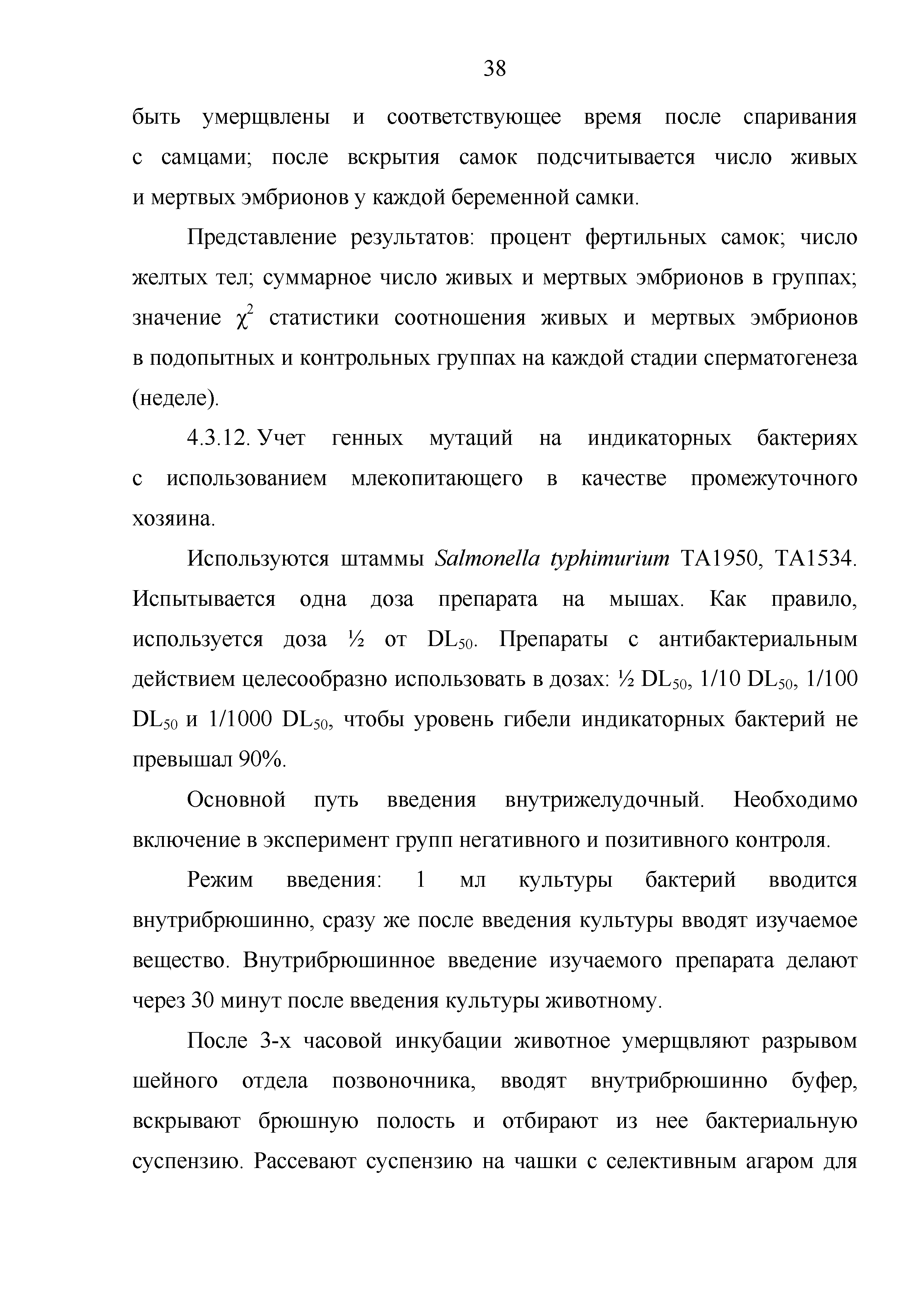 38

быть умерщвлены и соответствующее время после спаривания с самцами; после вскрытия самок подсчитывается число живых и мертвых эмбрионов у каждой беременной самки.

Представление результатов: процент фертильных самок; число желтых тел; суммарное число живых и мертвых эмбрионов в группах; значение $\chi^2$ статистики соотношения живых и мертвых эмбрионов в подопытных и контрольных группах на каждой стадии сперматогенеза (неделе).

4.3.12. Учет генных мутаций на индикаторных бактериях с использованием млекопитающего в качестве промежуточного хозяина.

Используются штаммы Salmonella typhimurium TA1950, TA1534. Испытывается одна доза препарата на мышах. Как правило, используется доза ½ от $DL_{50}$. Препараты с антибактериальным действием целесообразно использовать в дозах: ½ $DL_{50}$, 1/10 $DL_{50}$, 1/100 $DL_{50}$ и 1/1000 $DL_{50}$, чтобы уровень гибели индикаторных бактерий не превышал 90%.

Основной путь введения внутрижелудочный. Необходимо включение в эксперимент групп негативного и позитивного контроля.

Режим введения: 1 мл культуры бактерий вводится внутрибрюшинно, сразу же после введения культуры вводят изучаемое вещество. Внутрибрюшинное введение изучаемого препарата делают через 30 минут после введения культуры животному.

После 3-х часовой инкубации животное умерщвляют разрывом шейного отдела позвоночника, вводят внутрибрюшинно буфер, вскрывают брюшную полость и отбирают из нее бактериальную суспензию. Рассевают суспензию на чашки с селективным агаром для